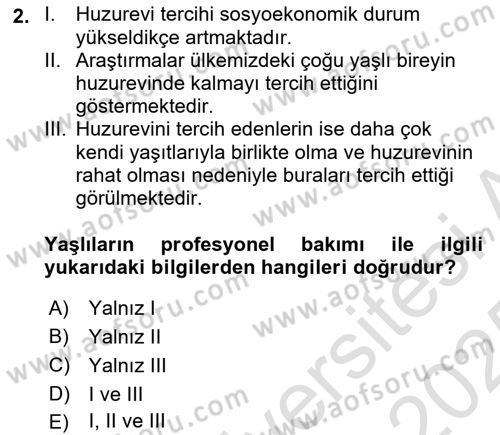 2. I. Huzurevi tercihi sosyoekonomik durum yükseldikçe artmaktadır.
II. Araştırmalar ülkemizdeki çoğu yaşlı bireyin huzurevinde kalmayı tercih ettiğini göstermektedir.
III. Huzurevini tercih edenlerin ise daha çok kendi yaşıtlarıyla birlikte olma ve huzurevinin rahat olması nedeniyle buraları tercih ettiği görülmektedir.

Yaşlıların profesyonel bakımı ile ilgili yukarıdaki bilgilerden hangileri doğrudur?

A) Yalnız I
B) Yalnız II
C) Yalnız III
D) I ve III
E) I, II ve III

www.aofsoru.com